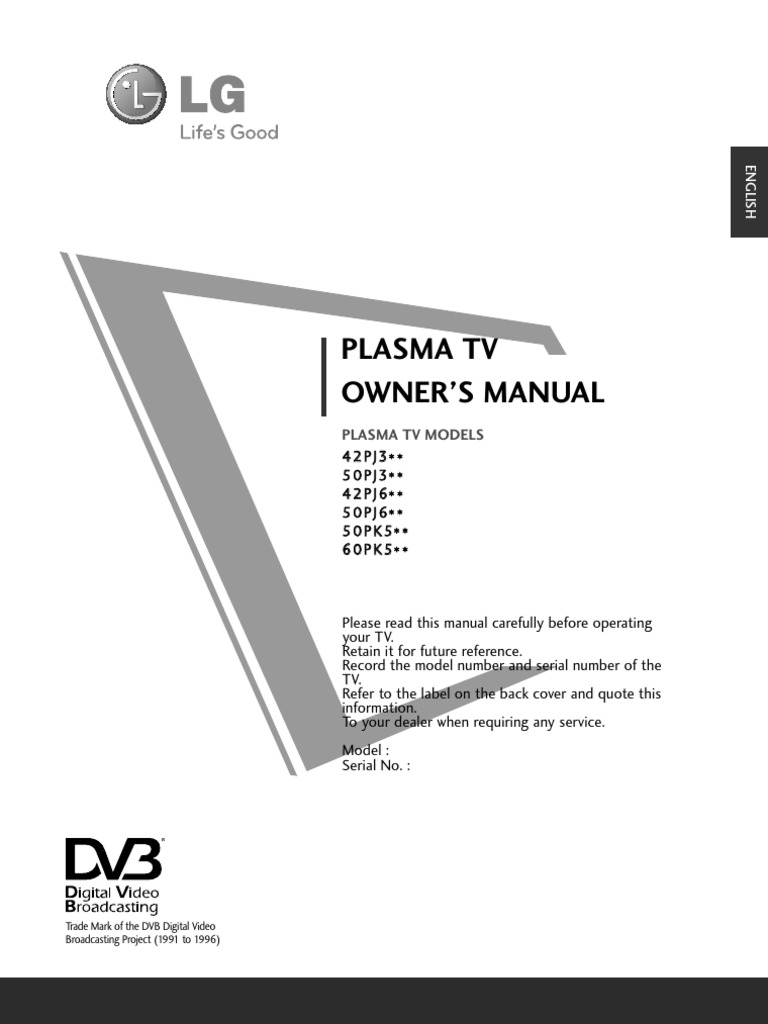 LG
Life's Good

ENGLISH

PLASMA TV
OWNER'S MANUAL

PLASMA TV MODELS
42PJ3**
50PJ3**
42PJ6**
50PJ6**
50PK5**
60PK5**

Please read this manual carefully before operating your TV.
Retain it for future reference.
Record the model number and serial number of the TV.
Refer to the label on the back cover and quote this information.
To your dealer when requiring any service.

Model :
Serial No. :

DVB
Digital Video Broadcasting
Trade Mark of the DVB Digital Video Broadcasting Project (1991 to 1996)